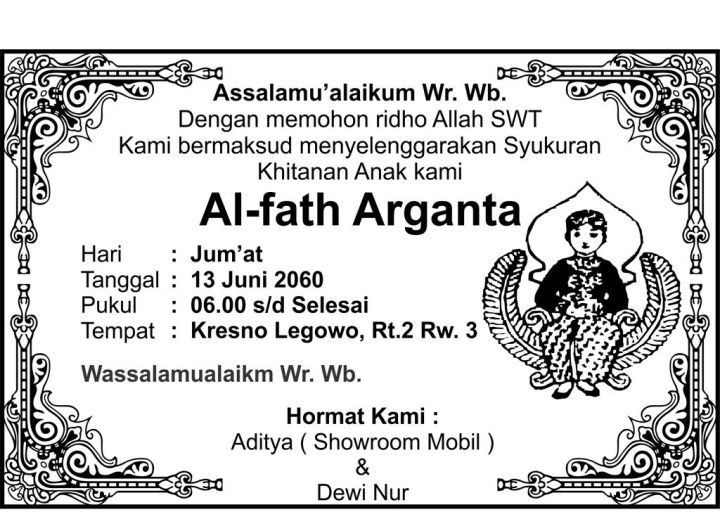 Assalamu'alaikum Wr. Wb.
Dengan memohon ridho Allah SWT
Kami bermaksud menyelenggarakan Syukuran
Khitanan Anak kami

Al-fath Arganta

Hari : Jum'at
Tanggal : 13 Juni 2060
Pukul : 06.00 s/d Selesai
Tempat : Kresno Legowo, Rt.2 Rw. 3

Wassalamualaikm Wr. Wb.

Hormat Kami :
Aditya ( Showroom Mobil )
&
Dewi Nur